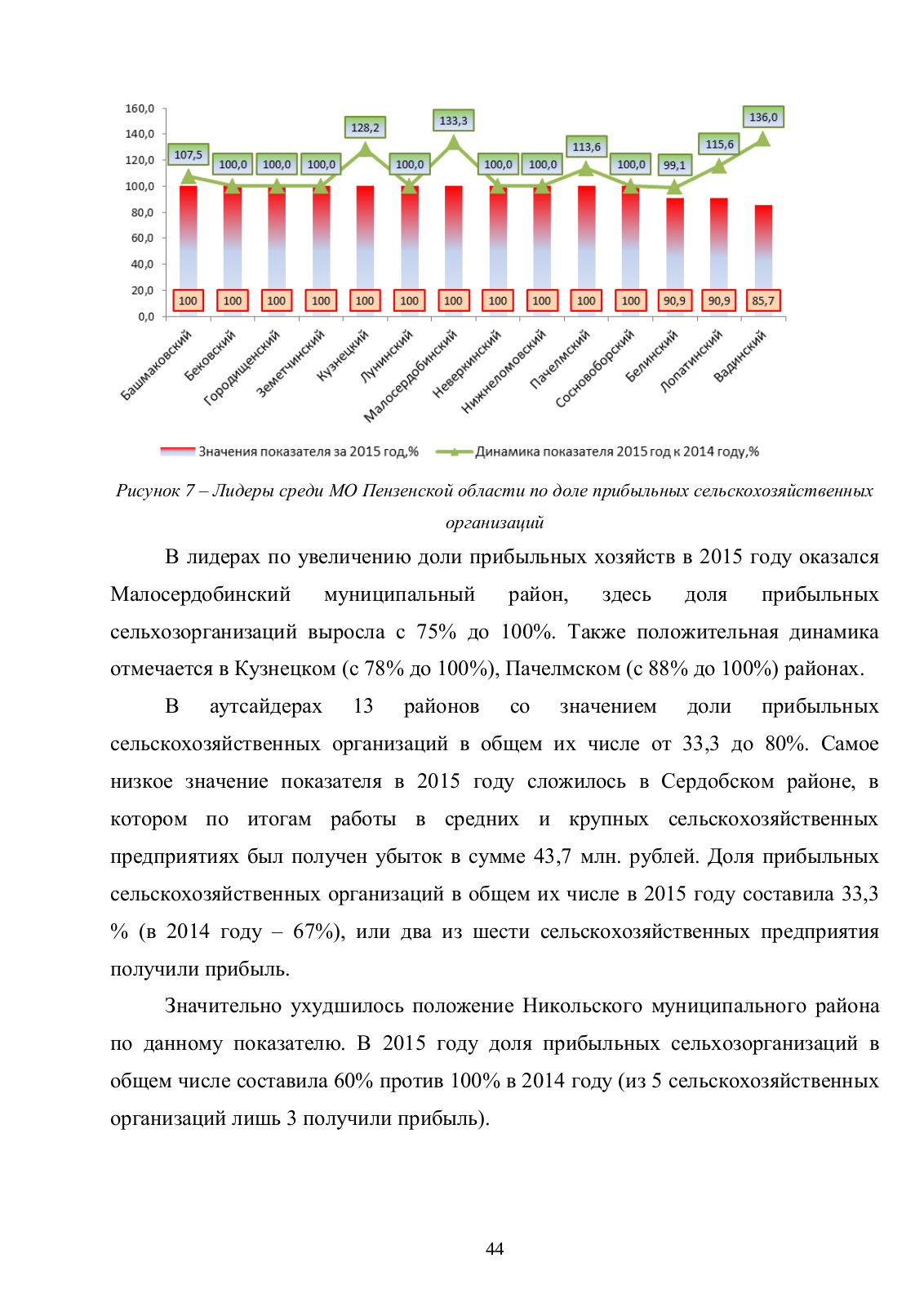 160,0
140,0
120,0
100,0
80,0
60,0
40,0
20,0
0,0

107,5 100,0 100,0 100,0 128,2 100,0 133,3 100,0 100,0 113,6 100,0 99,1 115,6 136,0

100 100 100 100 100 100 100 100 100 100 100 90,9 90,9 85,7

Башмаковский Бековский Городищенский Земетчинский Кузнецкий Лунинский Малосердобинский Неверкинский Нижнеломовский Пачелмский Сосновоборский Белинский Лопатинский Вадинский

Значения показателя за 2015 год,% Динамика показателя 2015 год к 2014 году,%

Рисунок 7 – Лидеры среди МО Пензенской области по доле прибыльных сельскохозяйственных организаций

В лидерах по увеличению доли прибыльных хозяйств в 2015 году оказался Малосердобинский муниципальный район, здесь доля прибыльных сельхозорганизаций выросла с 75% до 100%. Также положительная динамика отмечается в Кузнецком (с 78% до 100%), Пачелмском (с 88% до 100%) районах.

В аутсайдерах 13 районов со значением доли прибыльных сельскохозяйственных организаций в общем их числе от 33,3 до 80%. Самое низкое значение показателя в 2015 году сложилось в Сердобском районе, в котором по итогам работы в средних и крупных сельскохозяйственных предприятиях был получен убыток в сумме 43,7 млн. рублей. Доля прибыльных сельскохозяйственных организаций в общем их числе в 2015 году составила 33,3 % (в 2014 году – 67%), или два из шести сельскохозяйственных предприятия получили прибыль.

Значительно ухудшилось положение Никольского муниципального района по данному показателю. В 2015 году доля прибыльных сельхозорганизаций в общем числе составила 60% против 100% в 2014 году (из 5 сельскохозяйственных организаций лишь 3 получили прибыль).

44